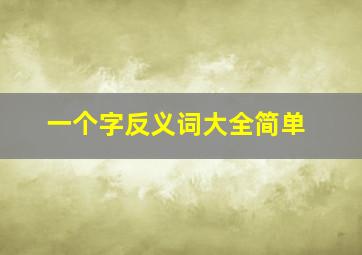 一个字反义词大全简单